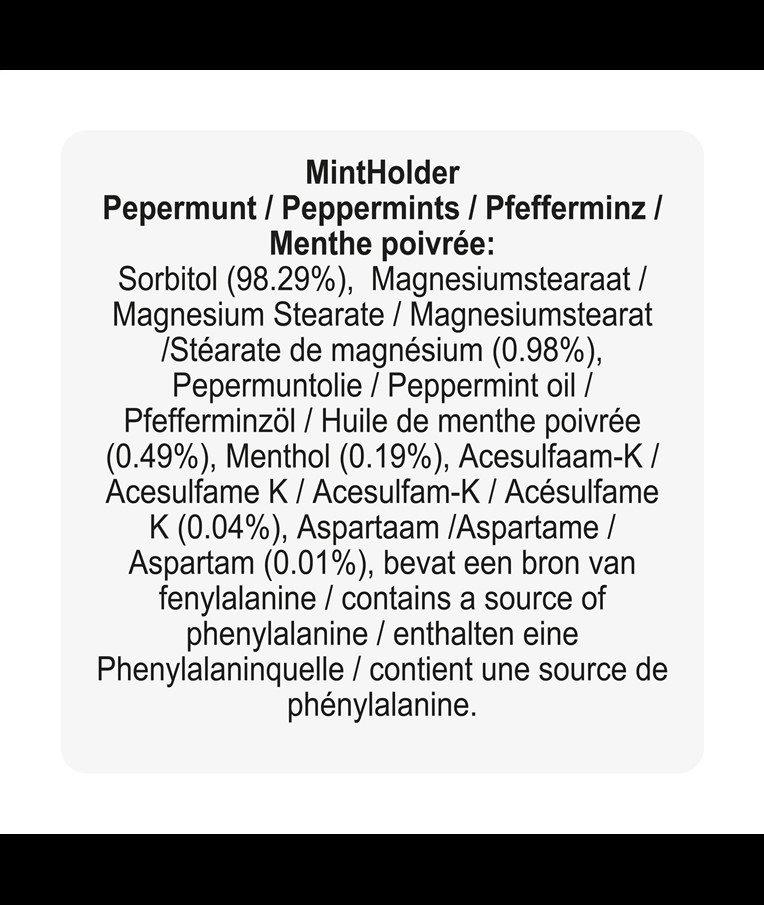 MintHolder
Pepermunt / Peppermints / Pfefferminz / Menthe poivrée:
Sorbitol (98.29%), Magnesiumstearaat / Magnesium Stearate / Magnesiumstearat /Stéarate de magnésium (0.98%), Pepermuntolie / Peppermint oil / Pfefferminzöl / Huile de menthe poivrée (0.49%), Menthol (0.19%), Acesulfaam-K / Acesulfame K / Acesulfam-K / Acésulfame K (0.04%), Aspartaam /Aspartame / Aspartam (0.01%), bevat een bron van fenylalanine / contains a source of phenylalanine / enthalten eine Phenylalaninquelle / contient une source de phénylalanine.